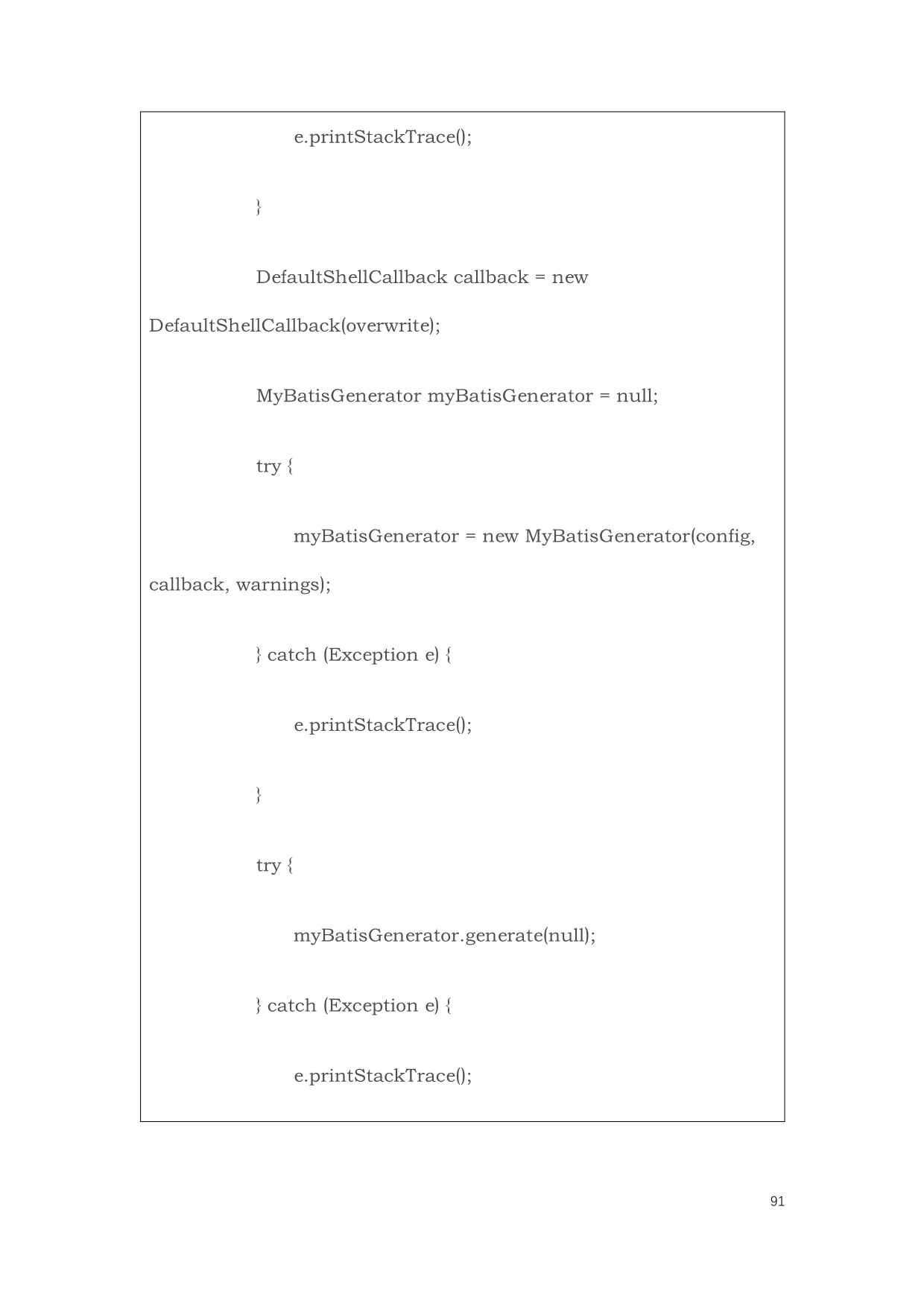 e.printStackTrace();

}

DefaultShellCallback callback = new DefaultShellCallback(overwrite);

MyBatisGenerator myBatisGenerator = null;

try {

myBatisGenerator = new MyBatisGenerator(config, callback, warnings);

} catch (Exception e) {

e.printStackTrace();

}

try {

myBatisGenerator.generate(null);

} catch (Exception e) {

e.printStackTrace();

91